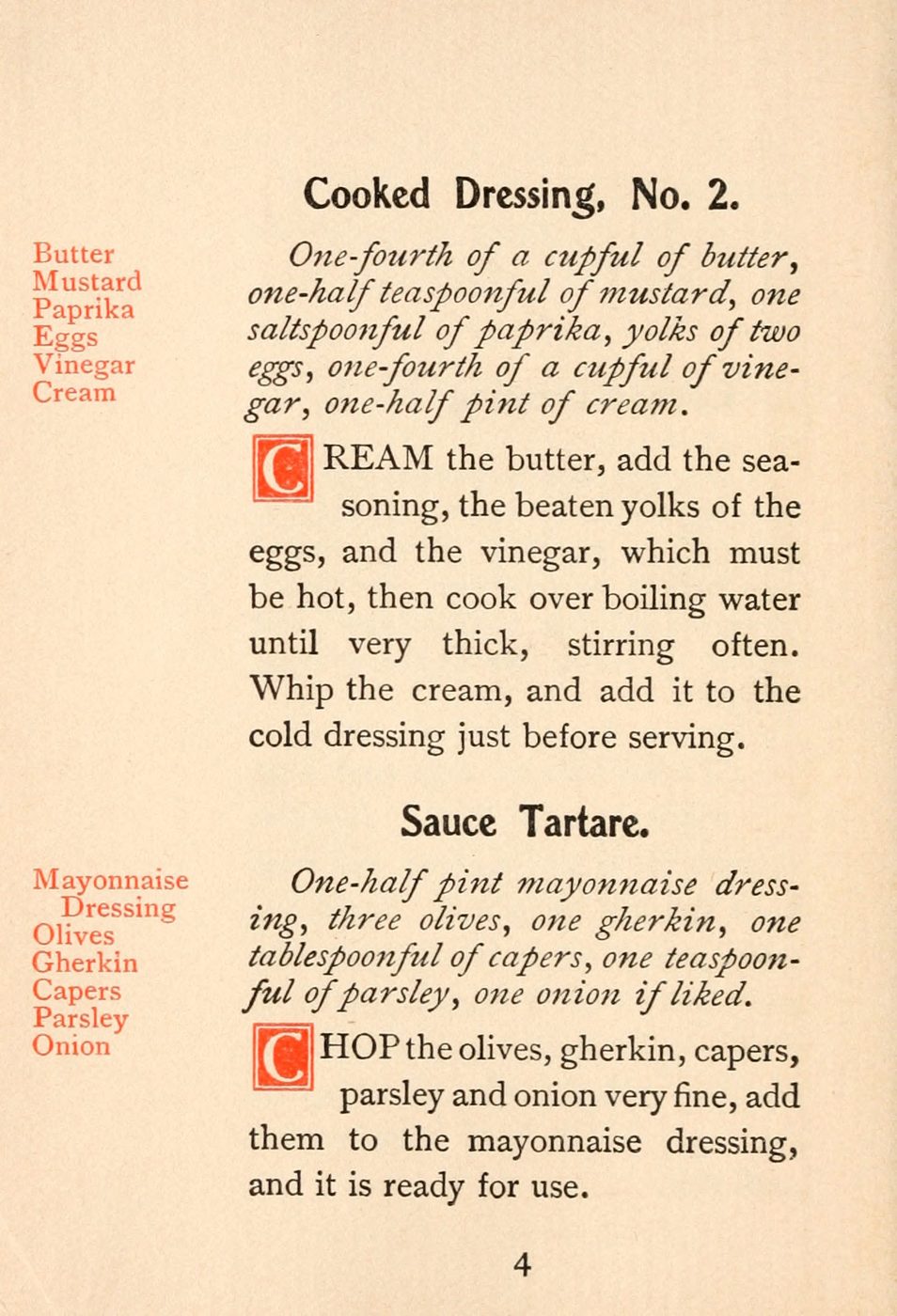 Cooked Dressing, No. 2.

Butter
Mustard
Paprika
Eggs
Vinegar
Cream

One-fourth of a cupful of butter, one-half teaspoonful of mustard, one saltspoonful of paprika, yolks of two eggs, one-fourth of a cupful of vinegar, one-half pint of cream.

CREAM the butter, add the seasoning, the beaten yolks of the eggs, and the vinegar, which must be hot, then cook over boiling water until very thick, stirring often. Whip the cream, and add it to the cold dressing just before serving.

Sauce Tartare.

Mayonnaise Dressing
Olives
Gherkin
Capers
Parsley
Onion

One-half pint mayonnaise dressing, three olives, one gherkin, one tablespoonful of capers, one teaspoonful of parsley, one onion if liked.

CHOP the olives, gherkin, capers, parsley and onion very fine, add them to the mayonnaise dressing, and it is ready for use.

4